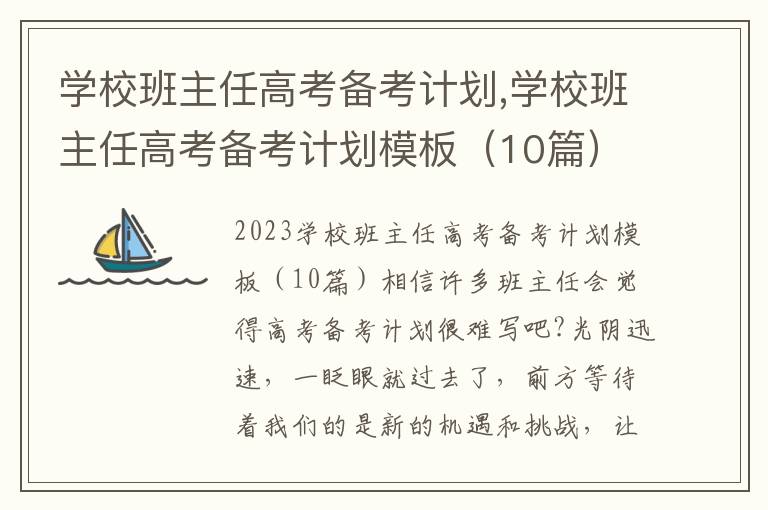 学校班主任高考备考计划,学校班主任高考备考计划模板（10篇）

2023学校班主任高考备考计划模板（10篇）相信许多班主任会觉得高考备考计划很难写吧？光阴迅速，一眨眼就过去了，前方等待着我们的是新的机遇和挑战，让